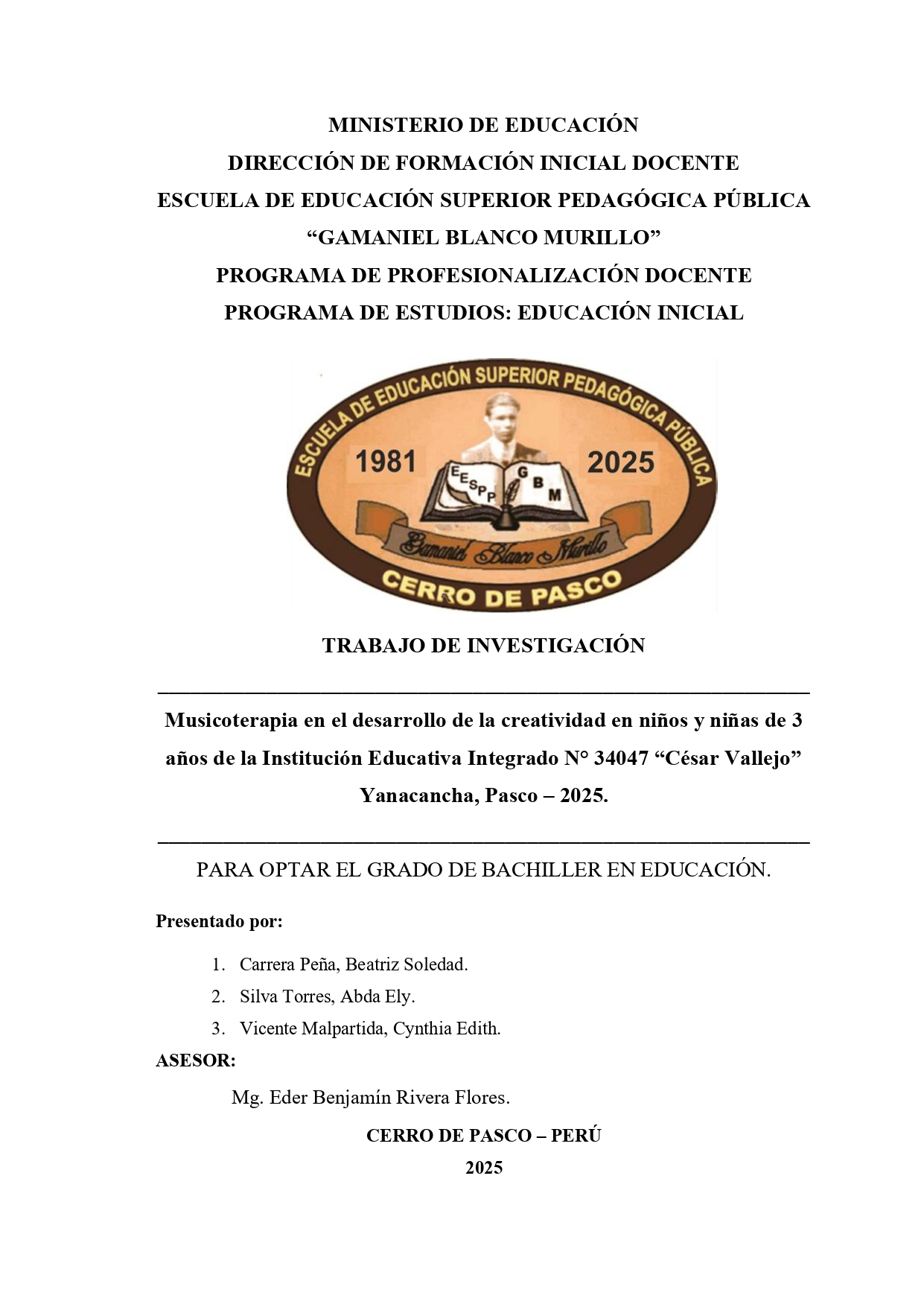 MINISTERIO DE EDUCACIÓN
DIRECCIÓN DE FORMACIÓN INICIAL DOCENTE
ESCUELA DE EDUCACIÓN SUPERIOR PEDAGÓGICA PÚBLICA
"GAMANIEL BLANCO MURILLO"
PROGRAMA DE PROFESIONALIZACIÓN DOCENTE
PROGRAMA DE ESTUDIOS: EDUCACIÓN INICIAL

ESCUELA DE EDUCACIÓN SUPERIOR PEDAGÓGICA PÚBLICA
1981 2025
EESPP GBM
Gamaniel Blanco Murillo
CERRO DE PASCO

TRABAJO DE INVESTIGACIÓN

Musicoterapia en el desarrollo de la creatividad en niños y niñas de 3 años de la Institución Educativa Integrado N° 34047 "César Vallejo" Yanacancha, Pasco – 2025.

PARA OPTAR EL GRADO DE BACHILLER EN EDUCACIÓN.

Presentado por:

1. Carrera Peña, Beatriz Soledad.
2. Silva Torres, Abda Ely.
3. Vicente Malpartida, Cynthia Edith.

ASESOR:

Mg. Eder Benjamín Rivera Flores.

CERRO DE PASCO – PERÚ
2025